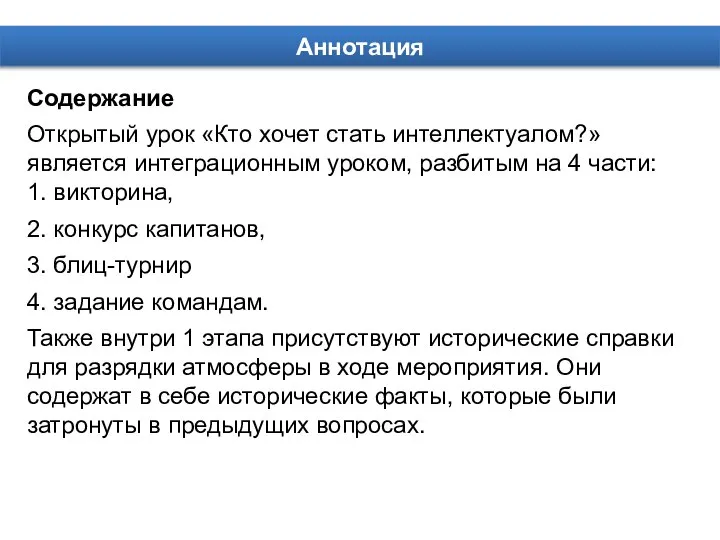 Аннотация

Содержание

Открытый урок «Кто хочет стать интеллектуалом?» является интеграционным уроком, разбитым на 4 части:
1. викторина,

2. конкурс капитанов,

3. блиц-турнир

4. задание командам.

Также внутри 1 этапа присутствуют исторические справки для разрядки атмосферы в ходе мероприятия. Они содержат в себе исторические факты, которые были затронуты в предыдущих вопросах.